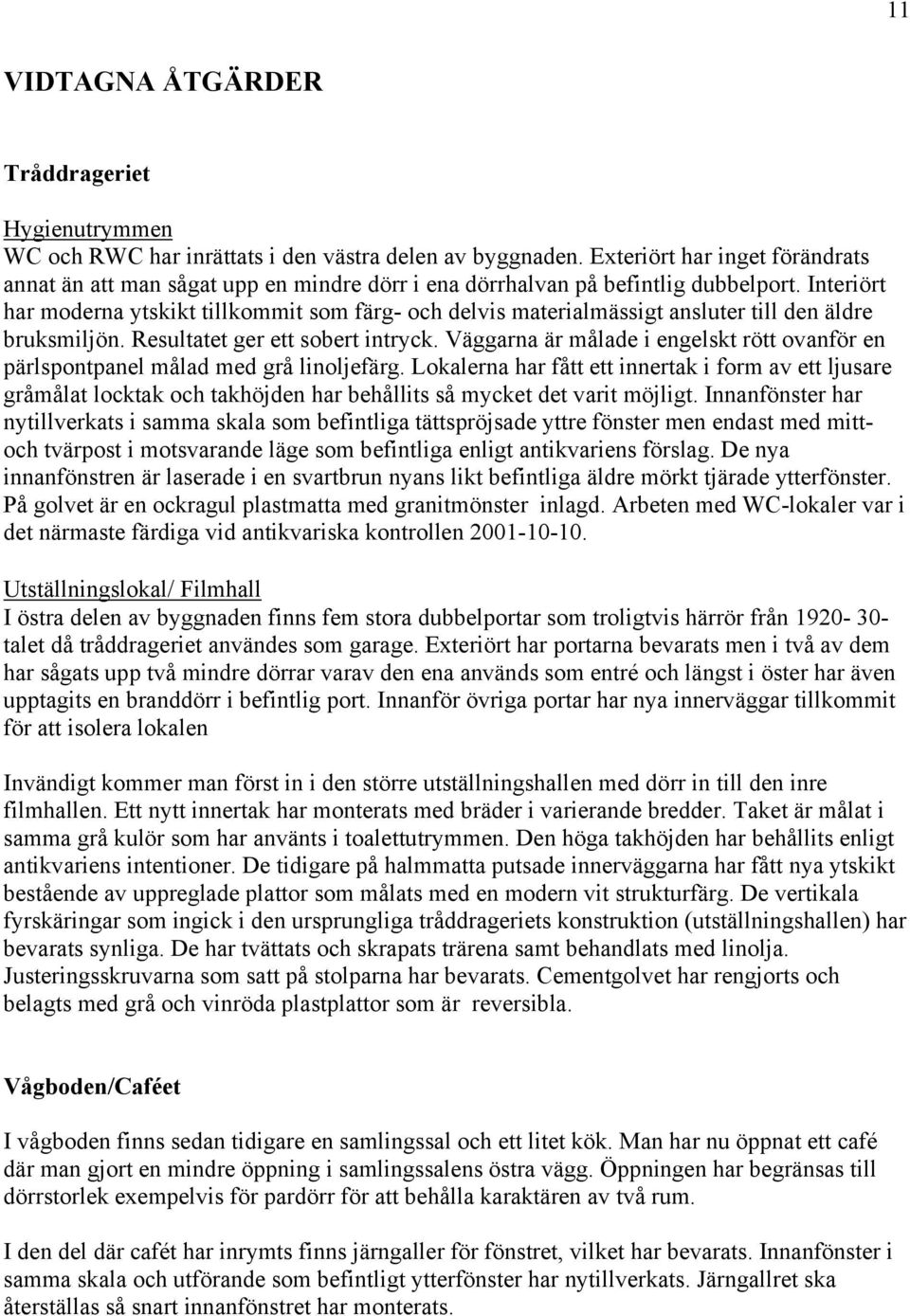 11

VIDTAGNA ÅTGÄRDER

Tråddrageriet

Hygienutrymmen
WC och RWC har inrättats i den västra delen av byggnaden. Exteriört har inget förändrats annat än att man sågat upp en mindre dörr i ena dörrhalvan på befintlig dubbelport. Interiört har moderna ytskikt tillkommit som färg- och delvis materialmässigt ansluter till den äldre bruksmiljön. Resultatet ger ett sobert intryck. Väggarna är målade i engelskt rött ovanför en pärlspontpanel målad med grå linoljefärg. Lokalerna har fått ett innertak i form av ett ljusare gråmålat locktak och takhöjden har behållits så mycket det varit möjligt. Innanfönster har nytillverkats i samma skala som befintliga tättspröjsade yttre fönster men endast med mitt- och tvärpost i motsvarande läge som befintliga enligt antikvariens förslag. De nya innanfönstren är laserade i en svartbrun nyans likt befintliga äldre mörkt tjärade ytterfönster. På golvet är en ockragul plastmatta med granitmönster inlagd. Arbeten med WC-lokaler var i det närmaste färdiga vid antikvariska kontrollen 2001-10-10.

Utställningslokal/ Filmhall
I östra delen av byggnaden finns fem stora dubbelportar som troligtvis härrör från 1920- 30-talet då tråddrageriet användes som garage. Exteriört har portarna bevarats men i två av dem har sågats upp två mindre dörrar varav den ena används som entré och längst i öster har även upptagits en branddörr i befintlig port. Innanför övriga portar har nya innerväggar tillkommit för att isolera lokalen

Invändigt kommer man först in i den större utställningshallen med dörr in till den inre filmhallen. Ett nytt innertak har monterats med bräder i varierande bredder. Taket är målat i samma grå kulör som har använts i toalettutrymmen. Den höga takhöjden har behållits enligt antikvariens intentioner. De tidigare på halmmatta putsade innerväggarna har fått nya ytskikt bestående av uppreglade plattor som målats med en modern vit strukturfärg. De vertikala fyrskäringar som ingick i den ursprungliga tråddrageriets konstruktion (utställningshallen) har bevarats synliga. De har tvättats och skrapats trärena samt behandlats med linolja. Justeringsskruvarna som satt på stolparna har bevarats. Cementgolvet har rengjorts och belagts med grå och vinröda plastplattor som är reversibla.

Vågboden/Caféet

I vågboden finns sedan tidigare en samlingssal och ett litet kök. Man har nu öppnat ett café där man gjort en mindre öppning i samlingssalens östra vägg. Öppningen har begränsas till dörrstorlek exempelvis för pardörr för att behålla karaktären av två rum.

I den del där cafét har inrymts finns järngaller för fönstret, vilket har bevarats. Innanfönster i samma skala och utförande som befintligt ytterfönster har nytillverkats. Järngallret ska återställas så snart innanfönstret har monterats.